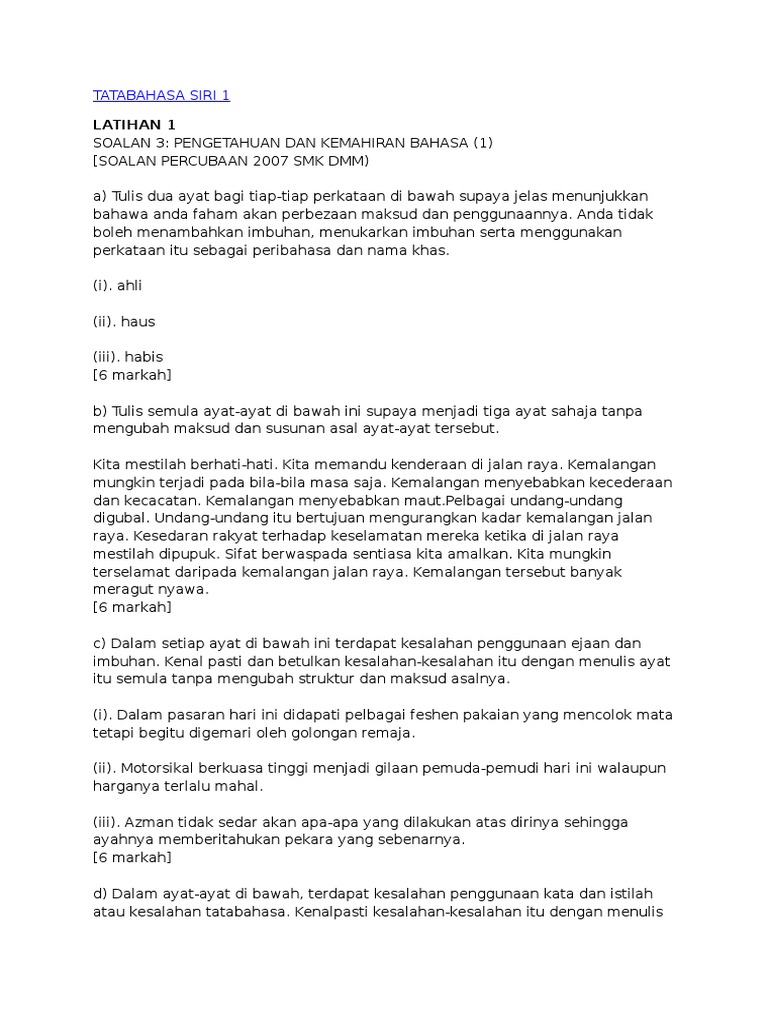 TATABAHASA SIRI 1

LATIHAN 1
SOALAN 3: PENGETAHUAN DAN KEMAHIRAN BAHASA (1)
[SOALAN PERCUBAAN 2007 SMK DMM)

a) Tulis dua ayat bagi tiap-tiap perkataan di bawah supaya jelas menunjukkan bahawa anda faham akan perbezaan maksud dan penggunaannya. Anda tidak boleh menambahkan imbuhan, menukarkan imbuhan serta menggunakan perkataan itu sebagai peribahasa dan nama khas.

(i). ahli

(ii). haus

(iii). habis
[6 markah]

b) Tulis semula ayat-ayat di bawah ini supaya menjadi tiga ayat sahaja tanpa mengubah maksud dan susunan asal ayat-ayat tersebut.

Kita mestilah berhati-hati. Kita memandu kenderaan di jalan raya. Kemalangan mungkin terjadi pada bila-bila masa saja. Kemalangan menyebabkan kecederaan dan kecacatan. Kemalangan menyebabkan maut.Pelbagai undang-undang digubal. Undang-undang itu bertujuan mengurangkan kadar kemalangan jalan raya. Kesedaran rakyat terhadap keselamatan mereka ketika di jalan raya mestilah dipupuk. Sifat berwaspada sentiasa kita amalkan. Kita mungkin terselamat daripada kemalangan jalan raya. Kemalangan tersebut banyak meragut nyawa.
[6 markah]

c) Dalam setiap ayat di bawah ini terdapat kesalahan penggunaan ejaan dan imbuhan. Kenal pasti dan betulkan kesalahan-kesalahan itu dengan menulis ayat itu semula tanpa mengubah struktur dan maksud asalnya.

(i). Dalam pasaran hari ini didapati pelbagai feshen pakaian yang mencolok mata tetapi begitu digemari oleh golongan remaja.

(ii). Motorsikal berkuasa tinggi menjadi gilaan pemuda-pemudi hari ini walaupun harganya terlalu mahal.

(iii). Azman tidak sedar akan apa-apa yang dilakukan atas dirinya sehingga ayahnya memberitahukan pekara yang sebenarnya.
[6 markah]

d) Dalam ayat-ayat di bawah, terdapat kesalahan penggunaan kata dan istilah atau kesalahan tatabahasa. Kenalpasti kesalahan-kesalahan itu dengan menulis